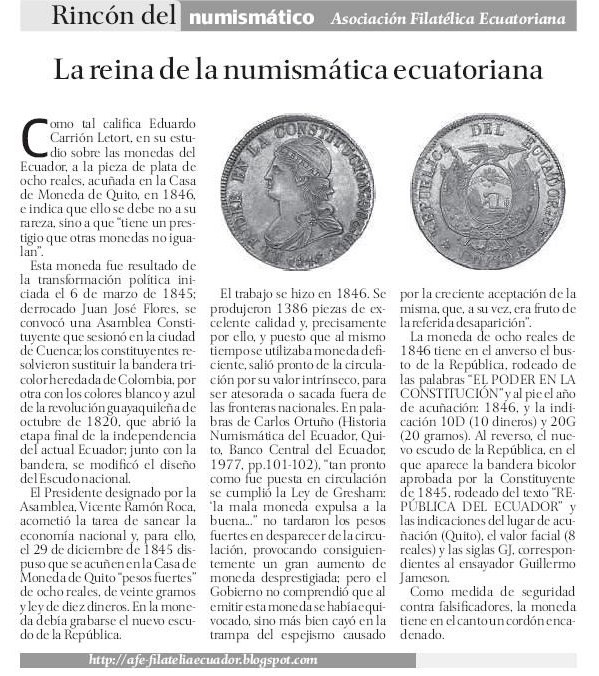 Rincón del numismático Asociación Filatélica Ecuatoriana

La reina de la numismática ecuatoriana

Como tal califica Eduardo Carrión Letort, en su estudio sobre las monedas del Ecuador, a la pieza de plata de ocho reales, acuñada en la Casa de Moneda de Quito, en 1846, e indica que ello se debe no a su rareza, sino a que "tiene un prestigio que otras monedas no igualan".

Esta moneda fue resultado de la transformación política iniciada el 6 de marzo de 1845; derrocado Juan José Flores, se convocó una Asamblea Constituyente que sesionó en la ciudad de Cuenca; los constituyentes resolvieron sustituir la bandera tricolor heredada de Colombia, por otra con los colores blanco y azul de la revolución guayaquileña de octubre de 1820, que abrió la etapa final de la independencia del actual Ecuador; junto con la bandera, se modificó el diseño del Escudo nacional.

El Presidente designado por la Asamblea, Vicente Ramón Roca, acometió la tarea de sanear la economía nacional y, para ello, el 29 de diciembre de 1845 dispuso que se acuñen en la Casa de Moneda de Quito "pesos fuertes" de ocho reales, de veinte gramos y ley de diez dineros. En la moneda debía grabarse el nuevo escudo de la República.

EL PODER EN LA CONSTITUCION 1846

REPUBLICA DEL ECUADOR

El trabajo se hizo en 1846. Se produjeron 1386 piezas de excelente calidad y, precisamente por ello, y puesto que al mismo tiempo se utilizaba moneda deficiente, salió pronto de la circulación por su valor intrínseco, para ser atesorada o sacada fuera de las fronteras nacionales. En palabras de Carlos Ortuño (Historia Numismática del Ecuador, Quito, Banco Central del Ecuador, 1977, pp.101-102), "tan pronto como fue puesta en circulación se cumplió la Ley de Gresham: 'la mala moneda expulsa a la buena...' no tardaron los pesos fuertes en desparecer de la circulación, provocando consiguientemente un gran aumento de moneda desprestigiada; pero el Gobierno no comprendió que al emitir esta moneda se había equivocado, sino más bien cayó en la trampa del espejismo causado por la creciente aceptación de la misma, que, a su vez, era fruto de la referida desaparición".

La moneda de ocho reales de 1846 tiene en el anverso el busto de la República, rodeado de las palabras "EL PODER EN LA CONSTITUCIÓN" y al pie el año de acuñación: 1846, y la indicación 10D (10 dineros) y 20G (20 gramos). Al reverso, el nuevo escudo de la República, en el que aparece la bandera bicolor aprobada por la Constituyente de 1845, rodeado del texto "REPÚBLICA DEL ECUADOR" y las indicaciones del lugar de acuñación (Quito), el valor facial (8 reales) y las siglas GJ, correspondientes al ensayador Guillermo Jameson.

Como medida de seguridad contra falsificadores, la moneda tiene en el canto un cordón encadenado.

http://afe-filateliaecuador.blogspot.com